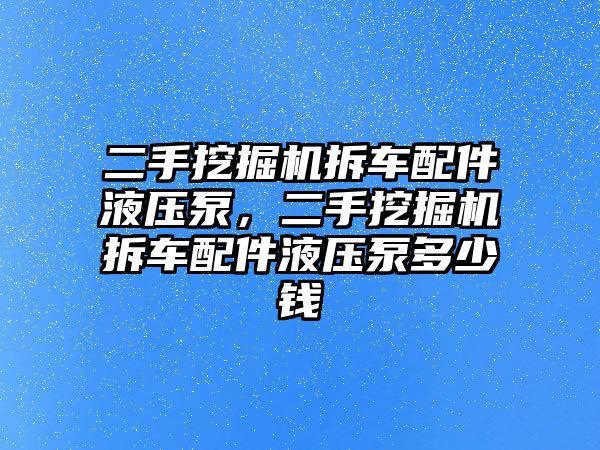 二手挖掘机拆车配件液压泵，二手挖掘机拆车配件液压泵多少钱